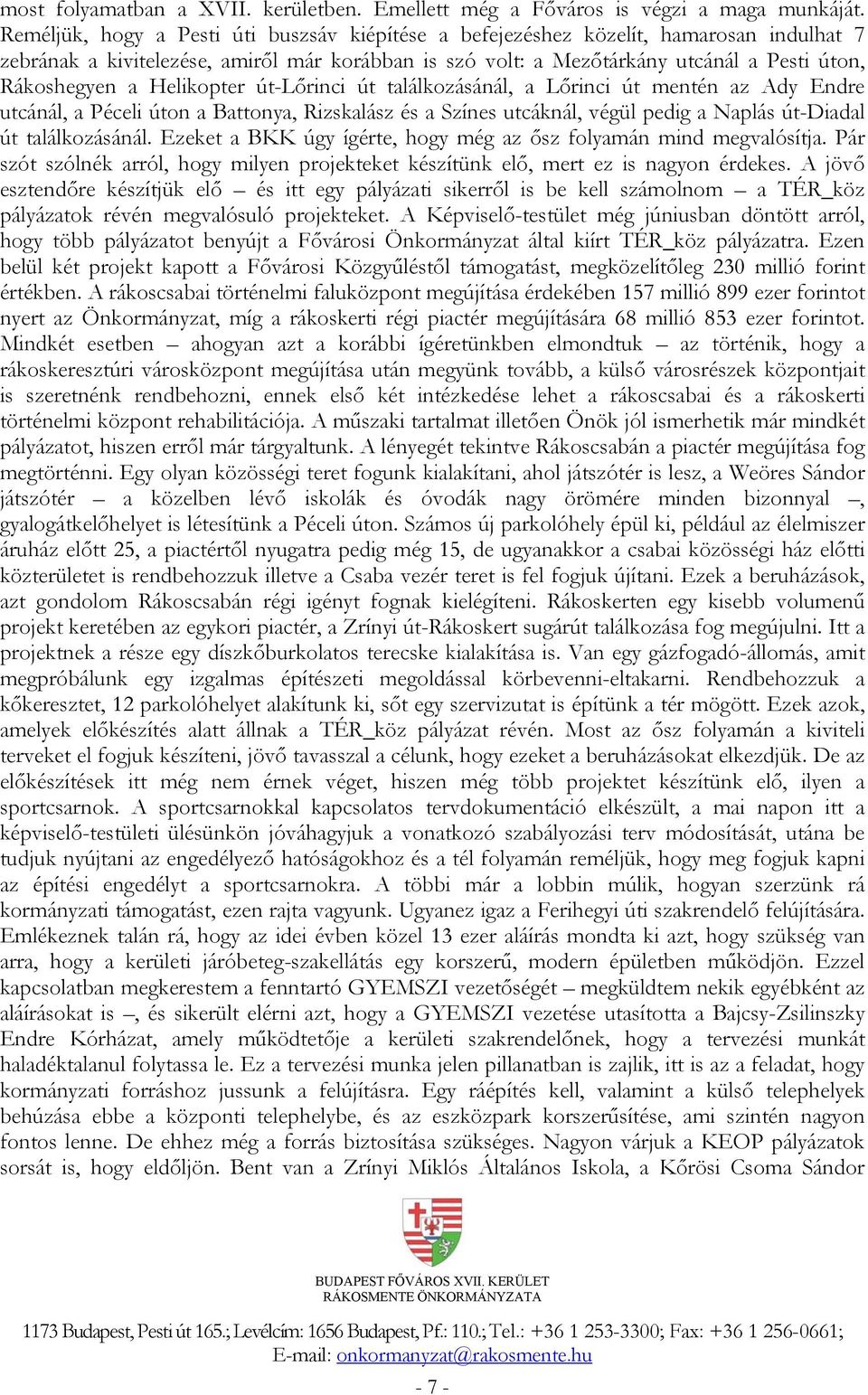 most folyamatban a XVII. kerületben. Emellett még a Főváros is végzi a maga munkáját. Reméljük, hogy a Pesti úti buszsáv kiépítése a befejezéshez közelít, hamarosan indulhat 7 zebrának a kivitelezése, amiről már korábban is szó volt: a Mezőtárkány utcánál a Pesti úton, Rákoshegyen a Helikopter út-Lőrinci út találkozásánál, a Lőrinci út mentén az Ady Endre utcánál, a Péceli úton a Battonya, Rizskalász és a Színes utcáknál, végül pedig a Naplás út-Diadal út találkozásánál. Ezeket a BKK úgy ígérte, hogy még az ősz folyamán mind megvalósítja. Pár szót szólnék arról, hogy milyen projekteket készítünk elő, mert ez is nagyon érdekes. A jövő esztendőre készítjük elő – és itt egy pályázati sikerről is be kell számolnom – a TÉR_köz pályázatok révén megvalósuló projekteket. A Képviselő-testület még júniusban döntött arról, hogy több pályázatot benyújt a Fővárosi Önkormányzat által kiírt TÉR_köz pályázatra. Ezen belül két projekt kapott a Fővárosi Közgyűléstől támogatást, megközelítőleg 230 millió forint értékben. A rákoscsabai történelmi faluközpont megújítása érdekében 157 millió 899 ezer forintot nyert az Önkormányzat, míg a rákoskerti régi piactér megújítására 68 millió 853 ezer forintot. Mindkét esetben – ahogyan azt a korábbi ígéretünkben elmondtuk – az történik, hogy a rákoskeresztúri városközpont megújítása után megyünk tovább, a külső városrészek központjait is szeretnénk rendbehozni, ennek első két intézkedése lehet a rákoscsabai és a rákoskerti történelmi központ rehabilitációja. A műszaki tartalmat illetően Önök jól ismerhetik már mindkét pályázatot, hiszen erről már tárgyaltunk. A lényegét tekintve Rákoscsabán a piactér megújítása fog megtörténni. Egy olyan közösségi teret fogunk kialakítani, ahol játszótér is lesz, a Weöres Sándor játszótér – a közelben lévő iskolák és óvodák nagy örömére minden bizonnyal –, gyalogátkelőhelyet is létesítünk a Péceli úton. Számos új parkolóhely épül ki, például az élelmiszer áruház előtt 25, a piactértől nyugatra pedig még 15, de ugyanakkor a csabai közösségi ház előtti közterületet is rendbehozzuk illetve a Csaba vezér teret is fel fogjuk újítani. Ezek a beruházások, azt gondolom Rákoscsabán régi igényt fognak kielégíteni. Rákoskerten egy kisebb volumenű projekt keretében az egykori piactér, a Zrínyi út-Rákoskert sugárút találkozása fog megújulni. Itt a projektnek a része egy díszkőburkolatos terecske kialakítása is. Van egy gázfogadó-állomás, amit megpróbálunk egy izgalmas építészeti megoldással körbevenni-eltakarni. Rendbehozzuk a kőkeresztet, 12 parkolóhelyet alakítunk ki, sőt egy szervizutat is építünk a tér mögött. Ezek azok, amelyek előkészítés alatt állnak a TÉR_köz pályázat révén. Most az ősz folyamán a kiviteli terveket el fogjuk készíteni, jövő tavasszal a célunk, hogy ezeket a beruházásokat elkezdjük. De az előkészítések itt még nem érnek véget, hiszen még több projektet készítünk elő, ilyen a sportcsarnok. A sportcsarnokkal kapcsolatos tervdokumentáció elkészült, a mai napon itt a képviselő-testületi ülésünkön jóváhagyjuk a vonatkozó szabályozási terv módosítását, utána be tudjuk nyújtani az engedélyező hatóságokhoz és a tél folyamán reméljük, hogy meg fogjuk kapni az építési engedélyt a sportcsarnokra. A többi már a lobbin múlik, hogyan szerzünk rá kormányzati támogatást, ezen rajta vagyunk. Ugyanez igaz a Ferihegyi úti szakrendelő felújítására. Emlékeznek talán rá, hogy az idei évben közel 13 ezer aláírás mondta ki azt, hogy szükség van arra, hogy a kerületi járóbeteg-szakellátás egy korszerű, modern épületben működjön. Ezzel kapcsolatban megkerestem a fenntartó GYEMSZI vezetőségét – megküldtem nekik egyébként az aláírásokat is –, és sikerült elérni azt, hogy a GYEMSZI vezetése utasította a Bajcsy-Zsilinszky Endre Kórházat, amely működtetője a kerületi szakrendelőnek, hogy a tervezési munkát haladéktalanul folytassa le. Ez a tervezési munka jelen pillanatban is zajlik, itt is az a feladat, hogy kormányzati forráshoz jussunk a felújításra. Egy ráépítés kell, valamint a külső telephelyek behúzása ebbe a központi telephelybe, és az eszközpark korszerűsítése, ami szintén nagyon fontos lenne. De ehhez még a forrás biztosítása szükséges. Nagyon várjuk a KEOP pályázatok sorsát is, hogy eldőljön. Bent van a Zrínyi Miklós Általános Iskola, a Kőrösi Csoma Sándor

BUDAPEST FŐVÁROS XVII. KERÜLET
RÁKOSMENTE ÖNKORMÁNYZATA

1173 Budapest, Pesti út 165.; Levélcím: 1656 Budapest, Pf.: 110.; Tel.: +36 1 253-3300; Fax: +36 1 256-0661;
E-mail: onkormanyzat@rakosmente.hu

- 7 -